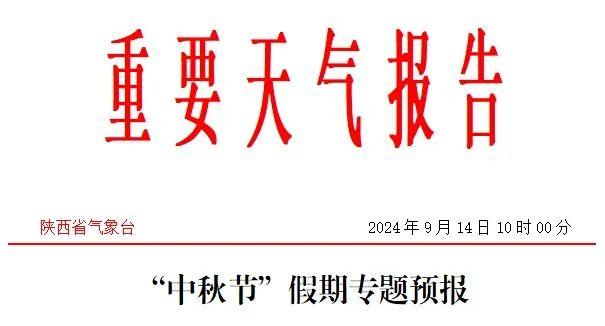 重要天气报告

陕西省气象台

2024年9月14日10时00分

“中秋节”假期专题预报